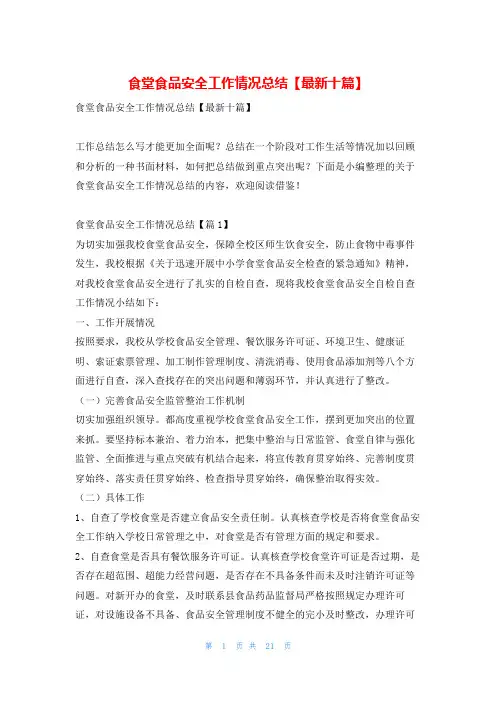 食堂食品安全工作情况总结【最新十篇】

食堂食品安全工作情况总结【最新十篇】

工作总结怎么写才能更加全面呢？总结在一个阶段对工作生活等情况加以回顾和分析的一种书面材料，如何把总结做到重点突出呢？下面是小编整理的关于食堂食品安全工作情况总结的内容，欢迎阅读借鉴！

食堂食品安全工作情况总结【篇1】
为切实加强我校食堂食品安全，保障全校区师生饮食安全，防止食物中毒事件发生，我校根据《关于迅速开展中小学食堂食品安全检查的紧急通知》精神，对我校食堂食品安全进行了扎实的自检自查，现将我校食堂食品安全自检自查工作情况小结如下：
一、工作开展情况
按照要求，我校从学校食品安全管理、餐饮服务许可证、环境卫生、健康证明、索证索票管理、加工制作管理制度、清洗消毒、使用食品添加剂等八个方面进行自查，深入查找存在的突出问题和薄弱环节，并认真进行了整改。
（一）完善食品安全监管整治工作机制
切实加强组织领导。都高度重视学校食堂食品安全工作，摆到更加突出的位置来抓。要坚持标本兼治、着力治本，把集中整治与日常监管、食堂自律与强化监管、全面推进与重点突破有机结合起来，将宣传教育贯穿始终、完善制度贯穿始终、落实责任贯穿始终、检查指导贯穿始终，确保整治取得实效。
（二）具体工作
1、自查了学校食堂是否建立食品安全责任制。认真核查学校是否将食堂食品安全工作纳入学校日常管理之中，对食堂是否有管理方面的规定和要求。
2、自查食堂是否具有餐饮服务许可证。认真核查学校食堂许可证是否过期，是否存在超范围、超能力经营问题，是否存在不具备条件而未及时注销许可证等问题。对新开办的食堂，及时联系县食品药品监督局严格按照规定办理许可证，对设施设备不具备、食品安全管理制度不健全的完小及时整改，办理许可

第 1 页 共 21 页